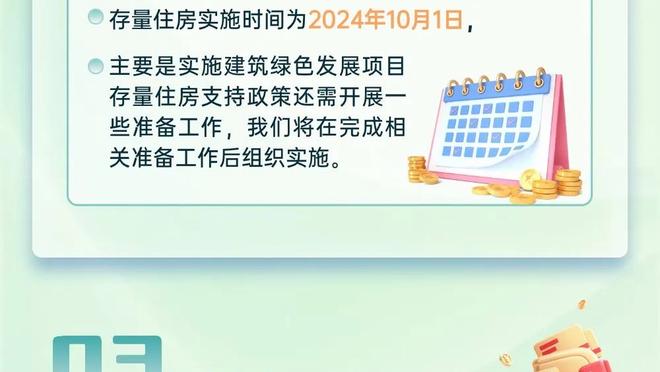 存量住房实施时间为2024年10月1日，

主要是实施建筑绿色发展项目存量住房支持政策还需开展一些准备工作，我们将在完成相关准备工作后组织实施。

03